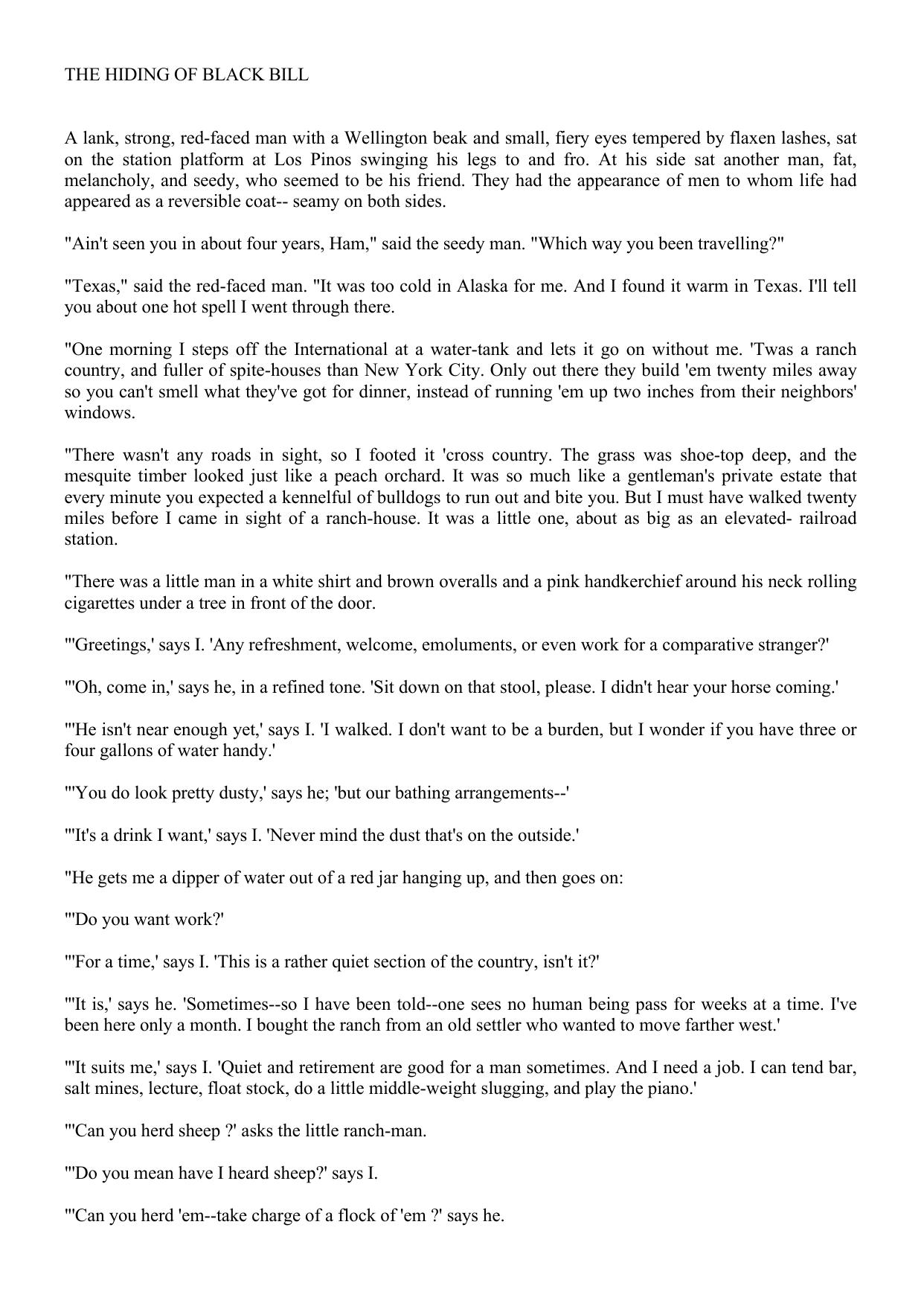 THE HIDING OF BLACK BILL

A lank, strong, red-faced man with a Wellington beak and small, fiery eyes tempered by flaxen lashes, sat on the station platform at Los Pinos swinging his legs to and fro. At his side sat another man, fat, melancholy, and seedy, who seemed to be his friend. They had the appearance of men to whom life had appeared as a reversible coat-- seamy on both sides.

"Ain't seen you in about four years, Ham," said the seedy man. "Which way you been travelling?"

"Texas," said the red-faced man. "It was too cold in Alaska for me. And I found it warm in Texas. I'll tell you about one hot spell I went through there.

"One morning I steps off the International at a water-tank and lets it go on without me. 'Twas a ranch country, and fuller of spite-houses than New York City. Only out there they build 'em twenty miles away so you can't smell what they've got for dinner, instead of running 'em up two inches from their neighbors' windows.

"There wasn't any roads in sight, so I footed it 'cross country. The grass was shoe-top deep, and the mesquite timber looked just like a peach orchard. It was so much like a gentleman's private estate that every minute you expected a kennelful of bulldogs to run out and bite you. But I must have walked twenty miles before I came in sight of a ranch-house. It was a little one, about as big as an elevated- railroad station.

"There was a little man in a white shirt and brown overalls and a pink handkerchief around his neck rolling cigarettes under a tree in front of the door.

"'Greetings,' says I. 'Any refreshment, welcome, emoluments, or even work for a comparative stranger?'

"'Oh, come in,' says he, in a refined tone. 'Sit down on that stool, please. I didn't hear your horse coming.'

"'He isn't near enough yet,' says I. 'I walked. I don't want to be a burden, but I wonder if you have three or four gallons of water handy.'

"'You do look pretty dusty,' says he; 'but our bathing arrangements--'

"'It's a drink I want,' says I. 'Never mind the dust that's on the outside.'

"He gets me a dipper of water out of a red jar hanging up, and then goes on:

"'Do you want work?'

"'For a time,' says I. 'This is a rather quiet section of the country, isn't it?'

"'It is,' says he. 'Sometimes--so I have been told--one sees no human being pass for weeks at a time. I've been here only a month. I bought the ranch from an old settler who wanted to move farther west.'

"'It suits me,' says I. 'Quiet and retirement are good for a man sometimes. And I need a job. I can tend bar, salt mines, lecture, float stock, do a little middle-weight slugging, and play the piano.'

"'Can you herd sheep ?' asks the little ranch-man.

"'Do you mean have I heard sheep?' says I.

"'Can you herd 'em--take charge of a flock of 'em ?' says he.